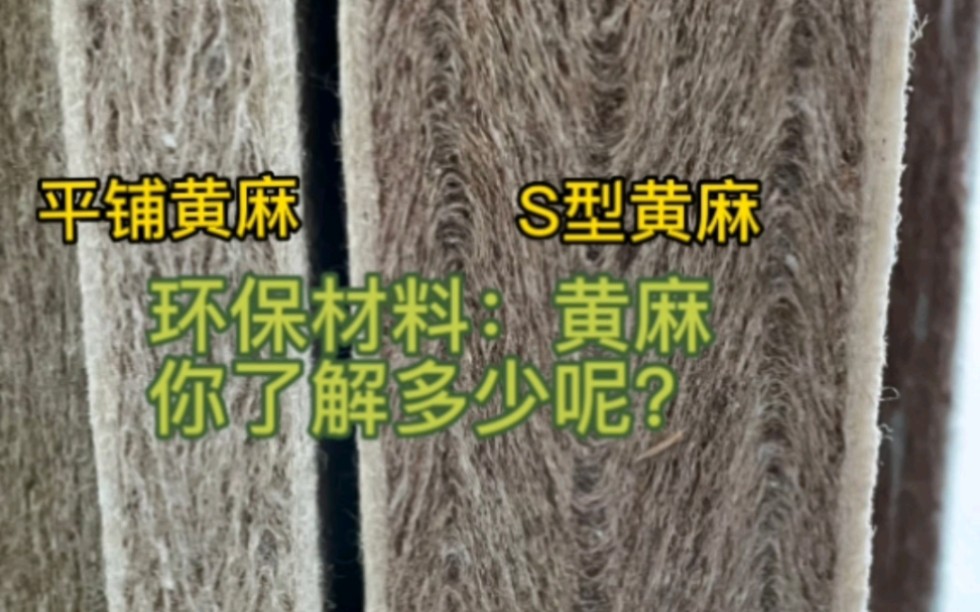 平铺黄麻

S型黄麻

环保材料：黄麻
你了解多少呢？